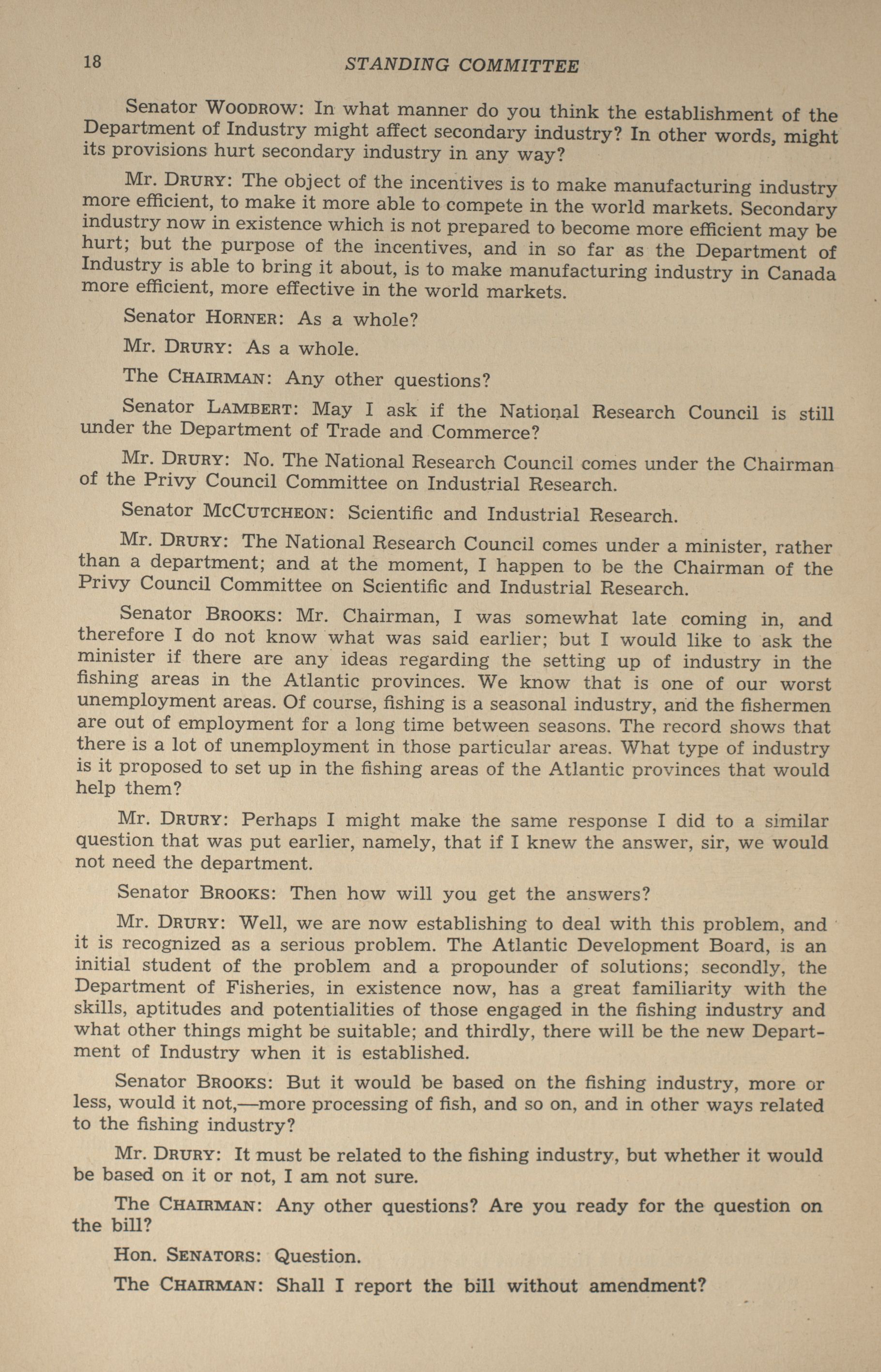 18 STANDING COMMITTEE

Senator WOODROW: In what manner do you think the establishment of the Department of Industry might affect secondary industry? In other words, might its provisions hurt secondary industry in any way?

Mr. DRURY: The object of the incentives is to make manufacturing industry more efficient, to make it more able to compete in the world markets. Secondary industry now in existence which is not prepared to become more efficient may be hurt; but the purpose of the incentives, and in so far as the Department of Industry is able to bring it about, is to make manufacturing industry in Canada more efficient, more effective in the world markets.

Senator HORNER: As a whole?

Mr. DRURY: As a whole.

The CHAIRMAN: Any other questions?

Senator LAMBERT: May I ask if the National Research Council is still under the Department of Trade and Commerce?

Mr. DRURY: No. The National Research Council comes under the Chairman of the Privy Council Committee on Industrial Research.

Senator MCCUTCHEON: Scientific and Industrial Research.

Mr. DRURY: The National Research Council comes under a minister, rather than a department; and at the moment, I happen to be the Chairman of the Privy Council Committee on Scientific and Industrial Research.

Senator BROOKS: Mr. Chairman, I was somewhat late coming in, and therefore I do not know what was said earlier; but I would like to ask the minister if there are any ideas regarding the setting up of industry in the fishing areas in the Atlantic provinces. We know that is one of our worst unemployment areas. Of course, fishing is a seasonal industry, and the fishermen are out of employment for a long time between seasons. The record shows that there is a lot of unemployment in those particular areas. What type of industry is it proposed to set up in the fishing areas of the Atlantic provinces that would help them?

Mr. DRURY: Perhaps I might make the same response I did to a similar question that was put earlier, namely, that if I knew the answer, sir, we would not need the department.

Senator BROOKS: Then how will you get the answers?

Mr. DRURY: Well, we are now establishing to deal with this problem, and it is recognized as a serious problem. The Atlantic Development Board, is an initial student of the problem and a propounder of solutions; secondly, the Department of Fisheries, in existence now, has a great familiarity with the skills, aptitudes and potentialities of those engaged in the fishing industry and what other things might be suitable; and thirdly, there will be the new Department of Industry when it is established.

Senator BROOKS: But it would be based on the fishing industry, more or less, would it not,—more processing of fish, and so on, and in other ways related to the fishing industry?

Mr. DRURY: It must be related to the fishing industry, but whether it would be based on it or not, I am not sure.

The CHAIRMAN: Any other questions? Are you ready for the question on the bill?

Hon. SENATORS: Question.

The CHAIRMAN: Shall I report the bill without amendment?